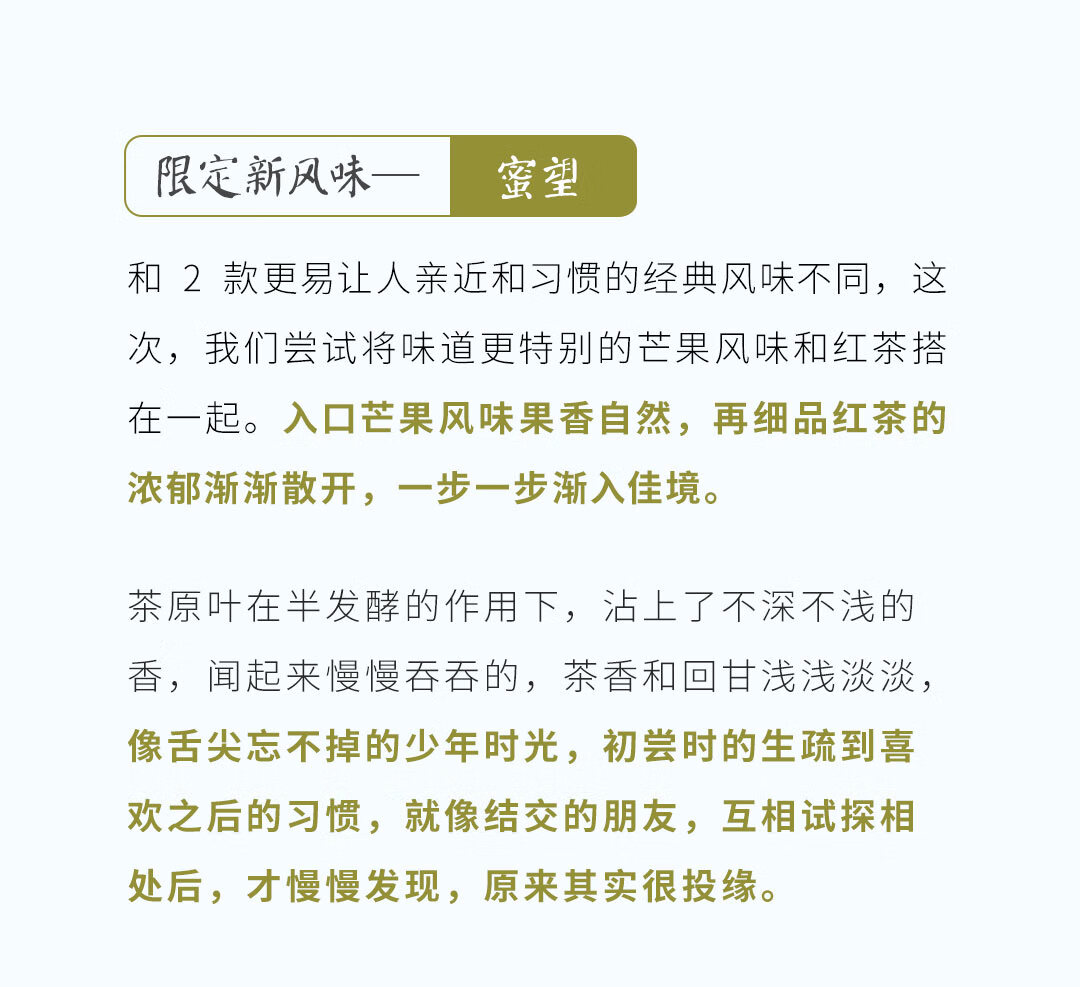 限定新风味— 蜜望

和 2 款更易让人亲近和习惯的经典风味不同，这次，我们尝试将味道更特别的芒果风味和红茶搭在一起。入口芒果风味果香自然，再细品红茶的浓郁渐渐散开，一步一步渐入佳境。

茶原叶在半发酵的作用下，沾上了不深不浅的香，闻起来慢慢吞吞的，茶香和回甘浅浅淡淡，像舌尖忘不掉的少年时光，初尝时的生疏到喜欢之后的习惯，就像结交的朋友，互相试探相处后，才慢慢发现，原来其实很投缘。